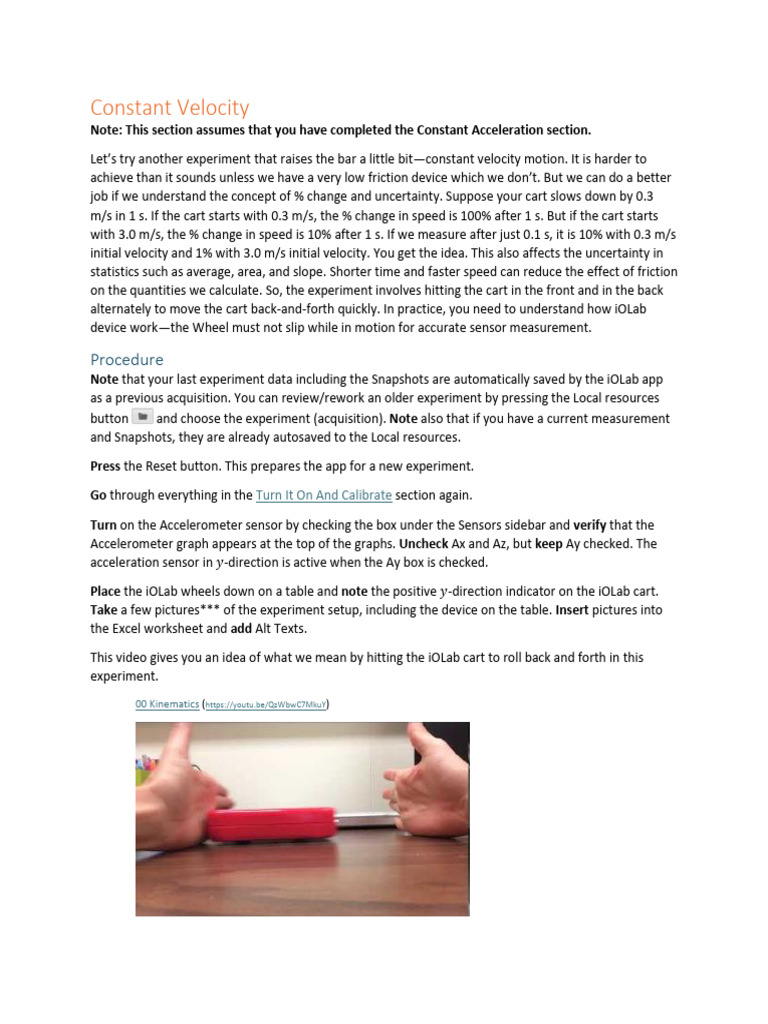 Constant Velocity

Note: This section assumes that you have completed the Constant Acceleration section.

Let's try another experiment that raises the bar a little bit—constant velocity motion. It is harder to achieve than it sounds unless we have a very low friction device which we don't. But we can do a better job if we understand the concept of % change and uncertainty. Suppose your cart slows down by 0.3 m/s in 1 s. If the cart starts with 0.3 m/s, the % change in speed is 100% after 1 s. But if the cart starts with 3.0 m/s, the % change in speed is 10% after 1 s. If we measure after just 0.1 s, it is 10% with 0.3 m/s initial velocity and 1% with 3.0 m/s initial velocity. You get the idea. This also affects the uncertainty in statistics such as average, area, and slope. Shorter time and faster speed can reduce the effect of friction on the quantities we calculate. So, the experiment involves hitting the cart in the front and in the back alternately to move the cart back-and-forth quickly. In practice, you need to understand how iOLab device work—the Wheel must not slip while in motion for accurate sensor measurement.

Procedure

Note that your last experiment data including the Snapshots are automatically saved by the iOLab app as a previous acquisition. You can review/rework an older experiment by pressing the Local resources button and choose the experiment (acquisition). Note also that if you have a current measurement and Snapshots, they are already autosaved to the Local resources.

Press the Reset button. This prepares the app for a new experiment.

Go through everything in the Turn It On And Calibrate section again.

Turn on the Accelerometer sensor by checking the box under the Sensors sidebar and verify that the Accelerometer graph appears at the top of the graphs. Uncheck Ax and Az, but keep Ay checked. The acceleration sensor in $y$-direction is active when the Ay box is checked.

Place the iOLab wheels down on a table and note the positive $y$-direction indicator on the iOLab cart. Take a few pictures*** of the experiment setup, including the device on the table. Insert pictures into the Excel worksheet and add Alt Texts.

This video gives you an idea of what we mean by hitting the iOLab cart to roll back and forth in this experiment.

00 Kinematics (https://youtu.be/QzWbwC7MkuY)